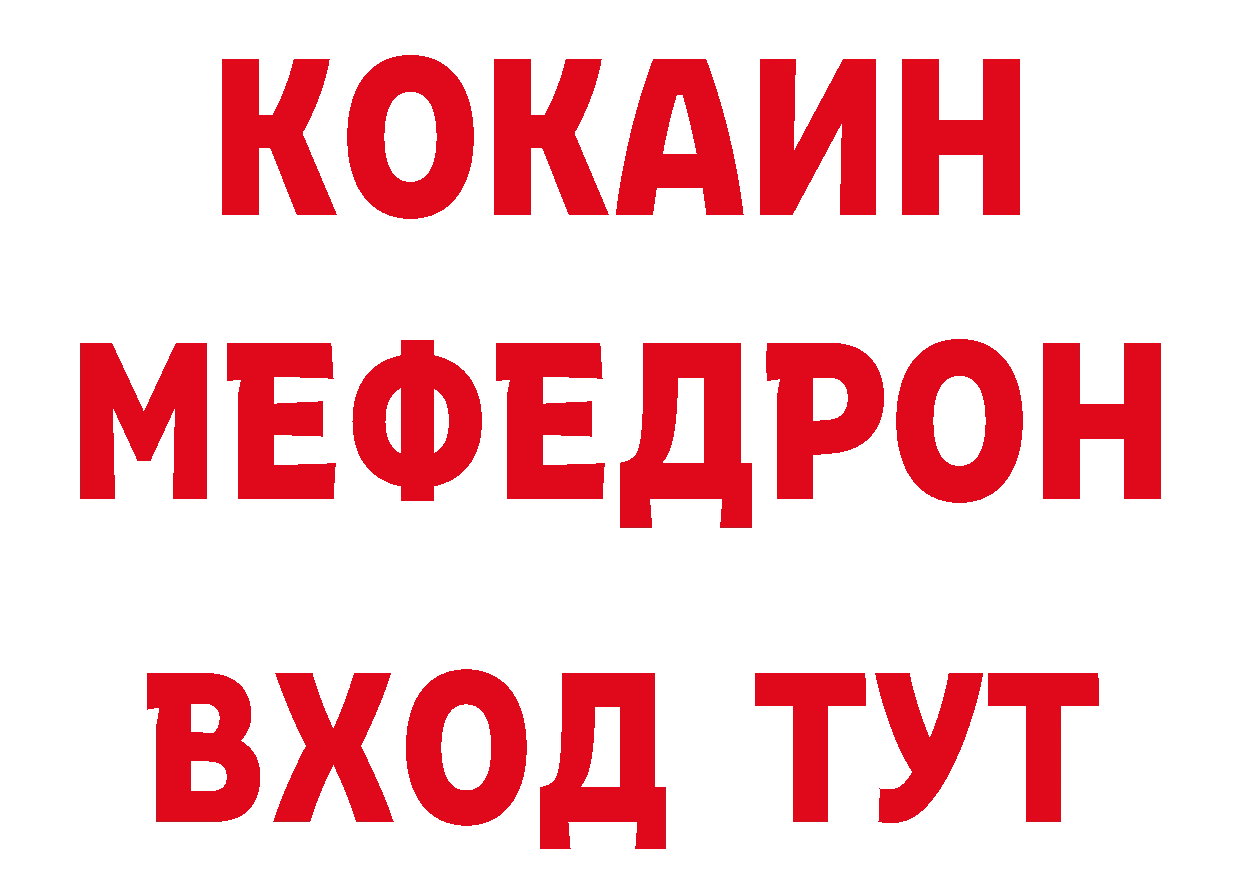 КОКАИН
МЕФЕДРОН
ВХОД ТУТ